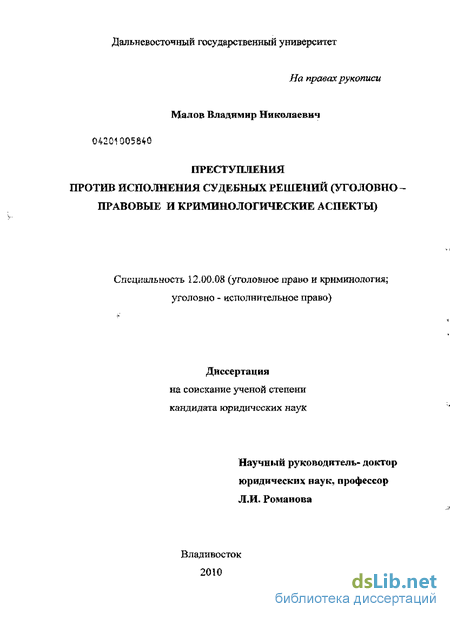 Дальневосточный государственный университет

На правах рукописи

Малов Владимир Николаевич

04201005840

ПРЕСТУПЛЕНИЯ
ПРОТИВ ИСПОЛНЕНИЯ СУДЕБНЫХ РЕШЕНИЙ (УГОЛОВНО – ПРАВОВЫЕ И КРИМИНОЛОГИЧЕСКИЕ АСПЕКТЫ)

Специальность 12.00.08 (уголовное право и криминология; уголовно - исполнительное право)

Диссертация
на соискание ученой степени
кандидата юридических наук

Научный руководитель- доктор юридических наук, профессор
Л.И. Романова

Владивосток
2010

dsLib.net
библиотека диссертаций